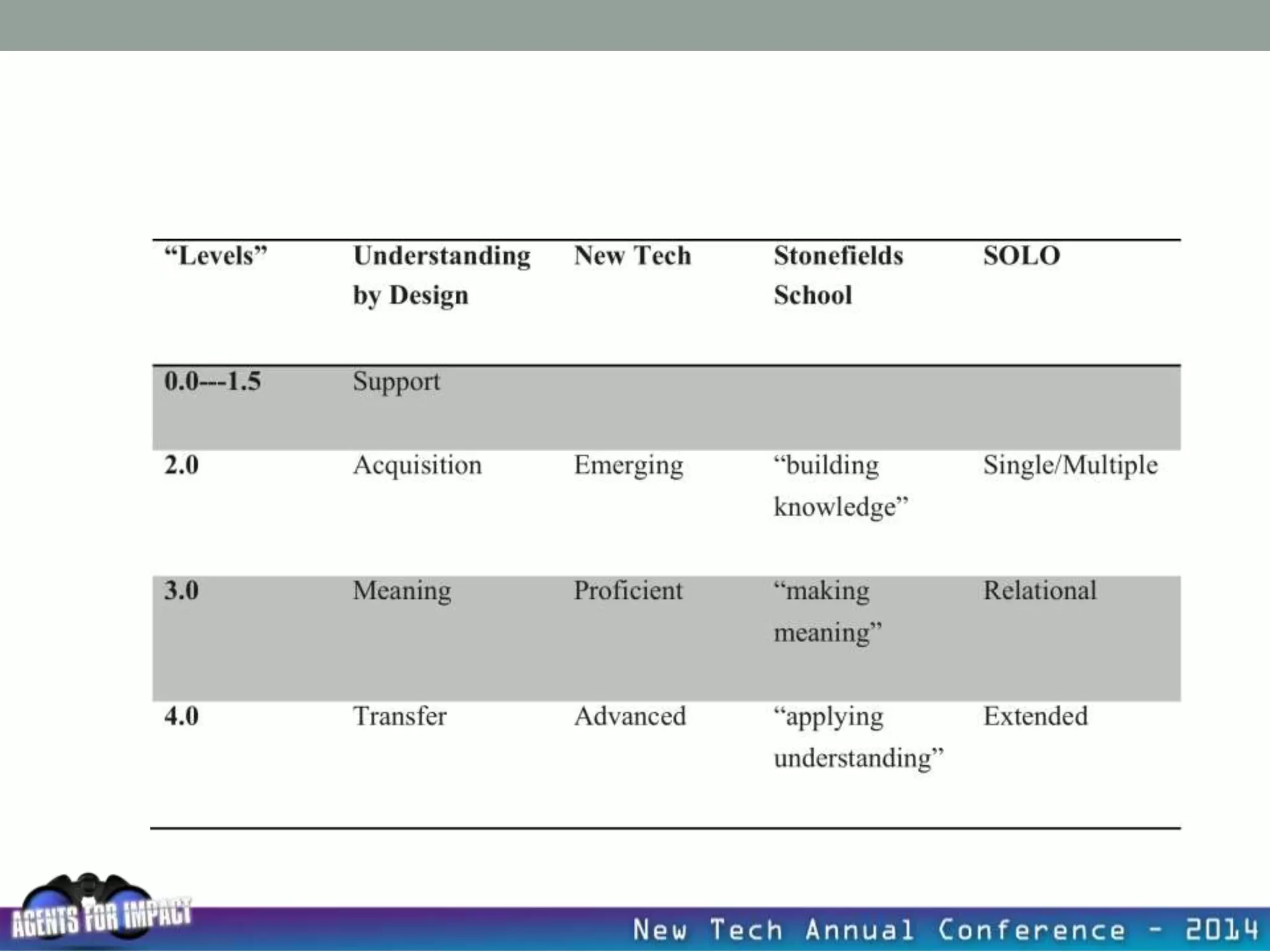 | “Levels” | Understanding by Design | New Tech | Stonefields School | SOLO |
|---|---|---|---|---|
| 0.0---1.5 | Support | | | |
| 2.0 | Acquisition | Emerging | “building knowledge” | Single/Multiple |
| 3.0 | Meaning | Proficient | “making meaning” | Relational |
| 4.0 | Transfer | Advanced | “applying understanding” | Extended |

AGENTS FOR IMPACT

New Tech Annual Conference - 2014